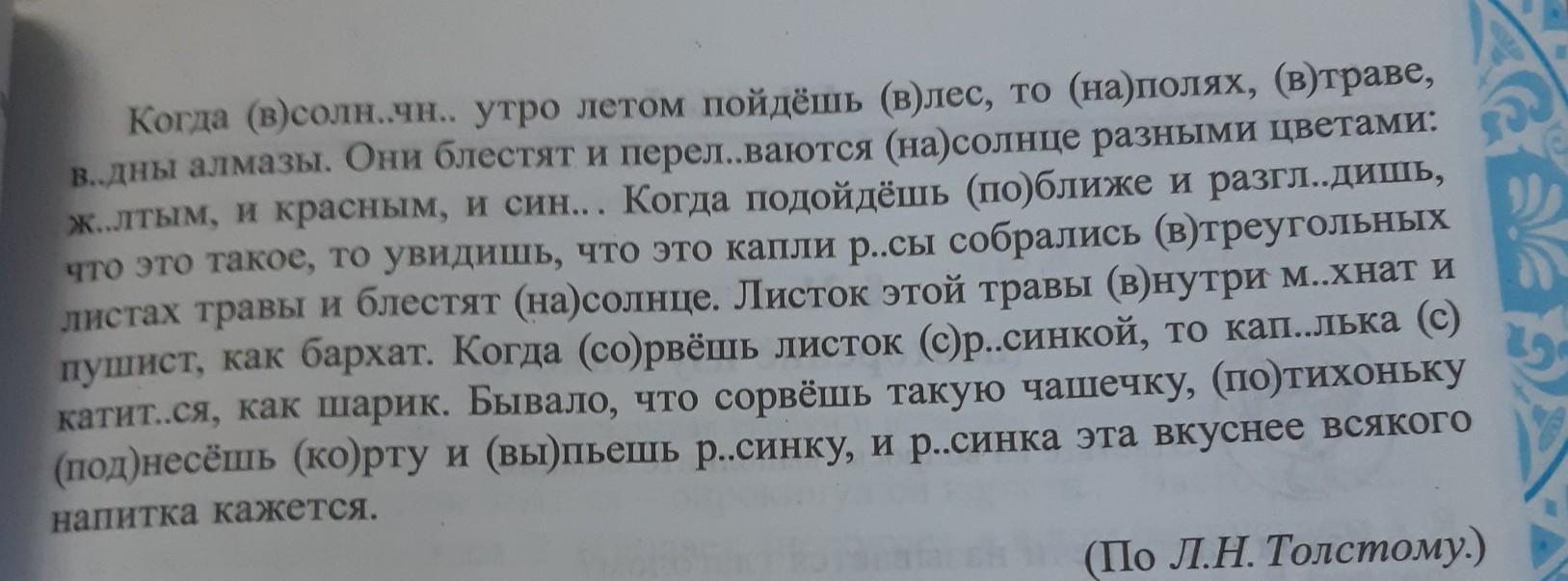 Когда (в)солн..чн.. утро летом пойдёшь (в)лес, то (на)полях, (в)траве, в..дны алмазы. Они блестят и перел..ваются (на)солнце разными цветами: ж..лтым, и красным, и син... Когда подойдёшь (по)ближе и разгл..дишь, что это такое, то увидишь, что это капли р..сы собрались (в)треугольных листах травы и блестят (на)солнце. Листок этой травы (в)нутри м..хнат и пушист, как бархат. Когда (со)рвёшь листок (с)р..синкой, то кап..лька (с) катит..ся, как шарик. Бывало, что сорвёшь такую чашечку, (по)тихоньку (под)несёшь (ко)рту и (вы)пьешь р..синку, и р..синка эта вкуснее всякого напитка кажется.

(По Л.Н. Толстому.)